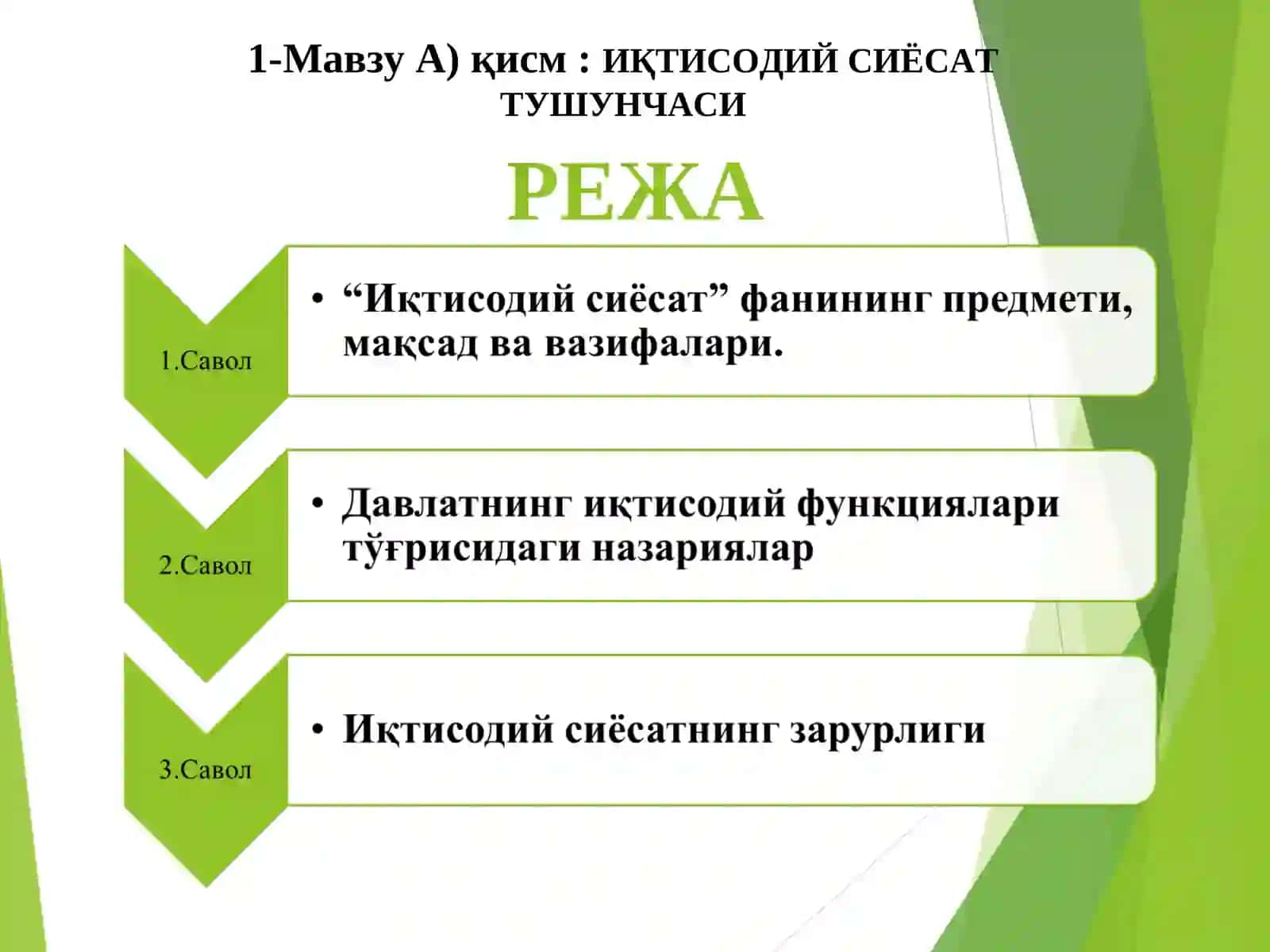 1-Мавзу А) қисм : ИҚТИСОДИЙ СИЁСАТ ТУШУНЧАСИ

РЕЖА

1.Савол

• “Иқтисодий сиёсат” фанининг предмети, мақсад ва вазифалари.

2.Савол

• Давлатнинг иқтисодий функциялари тўғрисидаги назариялар

3.Савол

• Иқтисодий сиёсатнинг зарурлиги